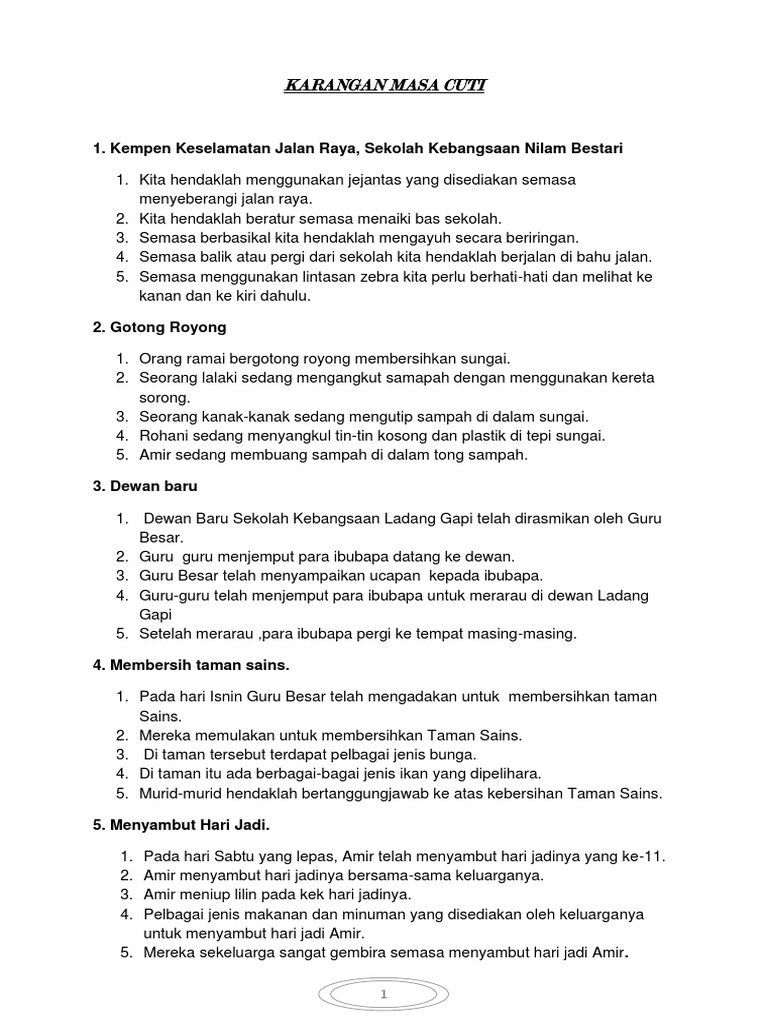 KARANGAN MASA CUTI

1. Kempen Keselamatan Jalan Raya, Sekolah Kebangsaan Nilam Bestari

1. Kita hendaklah menggunakan jejantas yang disediakan semasa menyeberangi jalan raya.
2. Kita hendaklah beratur semasa menaiki bas sekolah.
3. Semasa berbasikal kita hendaklah mengayuh secara beriringan.
4. Semasa balik atau pergi dari sekolah kita hendaklah berjalan di bahu jalan.
5. Semasa menggunakan lintasan zebra kita perlu berhati-hati dan melihat ke kanan dan ke kiri dahulu.

2. Gotong Royong

1. Orang ramai bergotong royong membersihkan sungai.
2. Seorang lalaki sedang mengangkut samapah dengan menggunakan kereta sorong.
3. Seorang kanak-kanak sedang mengutip sampah di dalam sungai.
4. Rohani sedang menyangkul tin-tin kosong dan plastik di tepi sungai.
5. Amir sedang membuang sampah di dalam tong sampah.

3. Dewan baru

1. Dewan Baru Sekolah Kebangsaan Ladang Gapi telah dirasmikan oleh Guru Besar.
2. Guru guru menjemput para ibubapa datang ke dewan.
3. Guru Besar telah menyampaikan ucapan kepada ibubapa.
4. Guru-guru telah menjemput para ibubapa untuk merarau di dewan Ladang Gapi
5. Setelah merarau ,para ibubapa pergi ke tempat masing-masing.

4. Membersih taman sains.

1. Pada hari Isnin Guru Besar telah mengadakan untuk membersihkan taman Sains.
2. Mereka memulakan untuk membersihkan Taman Sains.
3. Di taman tersebut terdapat pelbagai jenis bunga.
4. Di taman itu ada berbagai-bagai jenis ikan yang dipelihara.
5. Murid-murid hendaklah bertanggungjawab ke atas kebersihan Taman Sains.

5. Menyambut Hari Jadi.

1. Pada hari Sabtu yang lepas, Amir telah menyambut hari jadinya yang ke-11.
2. Amir menyambut hari jadinya bersama-sama keluarganya.
3. Amir meniup lilin pada kek hari jadinya.
4. Pelbagai jenis makanan dan minuman yang disediakan oleh keluarganya untuk menyambut hari jadi Amir.
5. Mereka sekeluarga sangat gembira semasa menyambut hari jadi Amir.

1